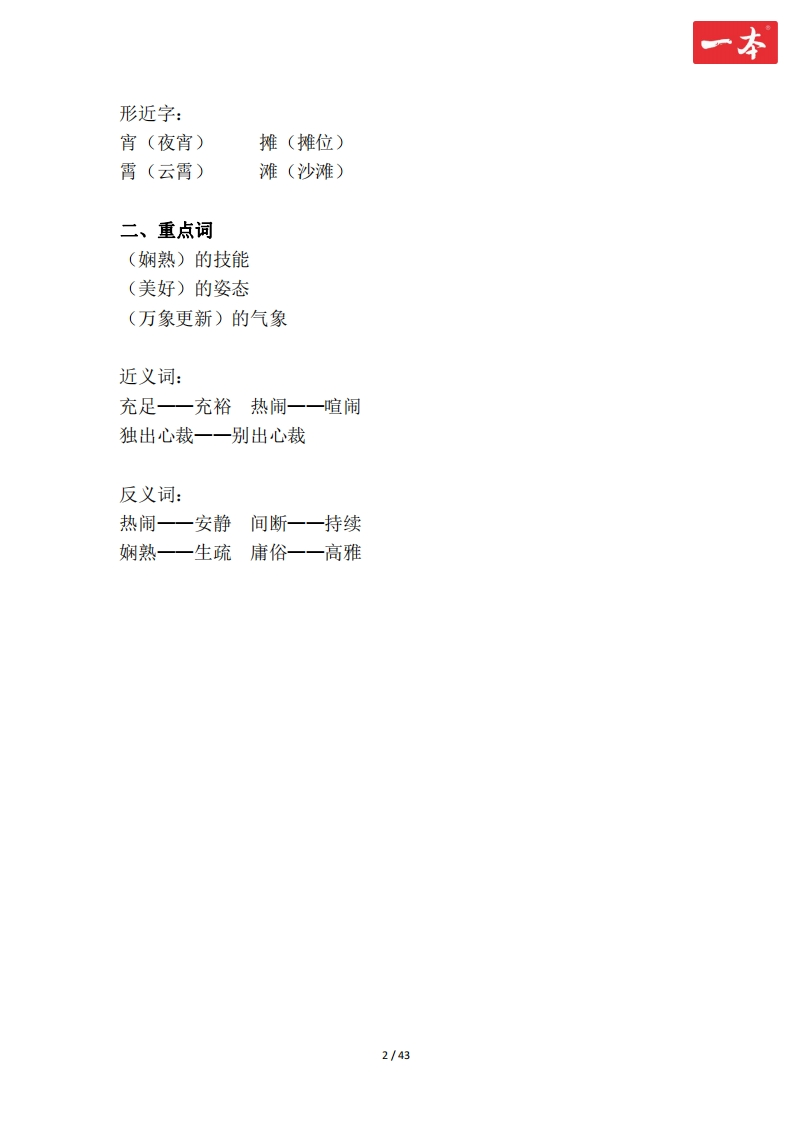 一本

形近字：
宵（夜宵）　　摊（摊位）
霄（云霄）　　滩（沙滩）

二、重点词
（娴熟）的技能
（美好）的姿态
（万象更新）的气象

近义词：
充足——充裕　热闹——喧闹
独出心裁——别出心裁

反义词：
热闹——安静　间断——持续
娴熟——生疏　庸俗——高雅

2 / 43